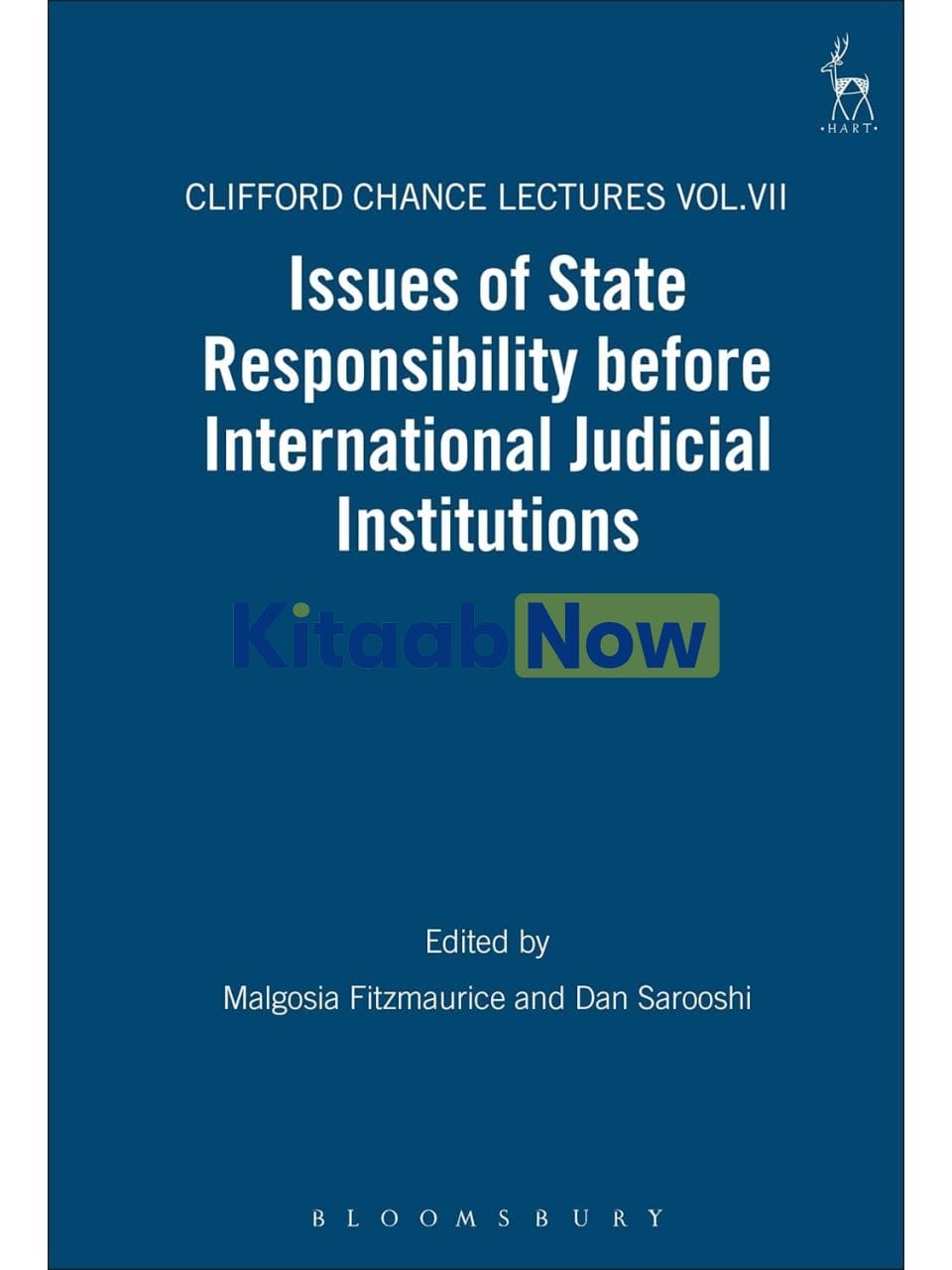 HART

CLIFFORD CHANCE LECTURES VOL.VII

Issues of State Responsibility before International Judicial Institutions

Edited by
Malgosia Fitzmaurice and Dan Sarooshi

BLOOMSBURY

KitaabNow